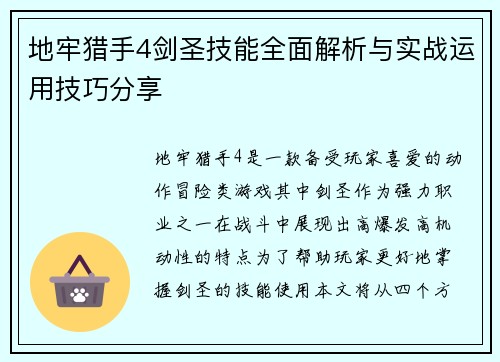 地牢猎手4剑圣技能全面解析与实战运用技巧分享

地牢猎手4是一款备受玩家喜爱的动作冒险类游戏其中剑圣作为强力职业之一在战斗中展现出高爆发高机动性的特点为了帮助玩家更好地掌握剑圣的技能使用本文将从四个方